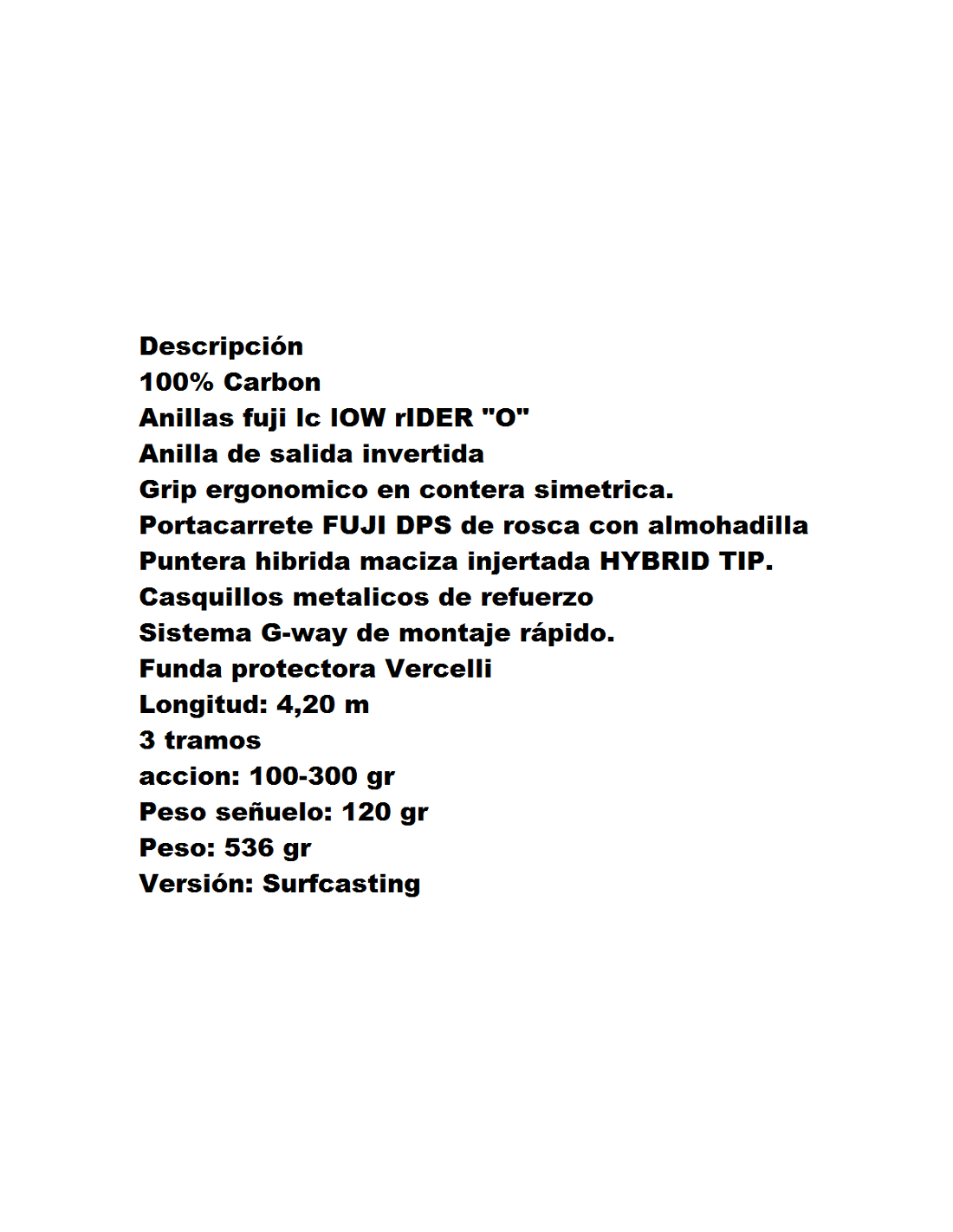 Descripción
100% Carbon
Anillas fuji lc lOW rIDER "O"
Anilla de salida invertida
Grip ergonomico en contera simetrica.
Portacarrete FUJI DPS de rosca con almohadilla
Puntera hibrida maciza injertada HYBRID TIP.
Casquillos metalicos de refuerzo
Sistema G-way de montaje rápido.
Funda protectora Vercelli
Longitud: 4,20 m
3 tramos
accion: 100-300 gr
Peso señuelo: 120 gr
Peso: 536 gr
Versión: Surfcasting